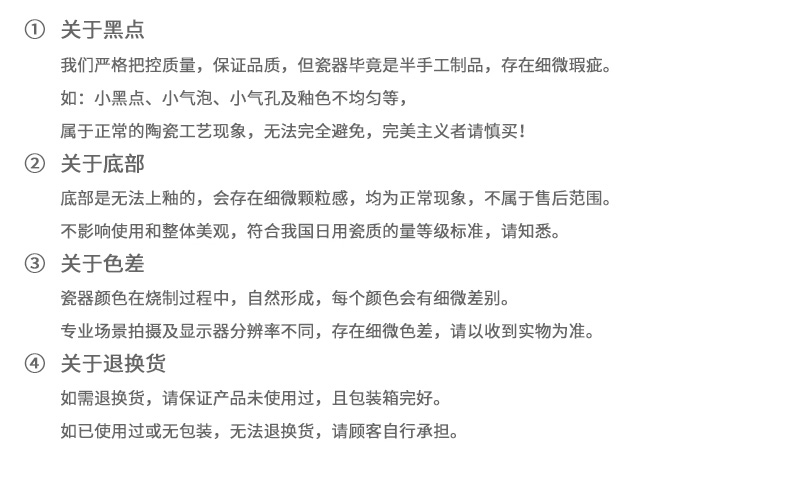 ① 关于黑点

我们严格把控质量，保证品质，但瓷器毕竟是半手工制品，存在细微瑕疵。

如：小黑点、小气泡、小气孔及釉色不均匀等，

属于正常的陶瓷工艺现象，无法完全避免，完美主义者请慎买！

② 关于底部

底部是无法上釉的，会存在细微颗粒感，均为正常现象，不属于售后范围。

不影响使用和整体美观，符合我国日用瓷质的量等级标准，请知悉。

③ 关于色差

瓷器颜色在烧制过程中，自然形成，每个颜色会有细微差别。

专业场景拍摄及显示器分辨率不同，存在细微色差，请以收到实物为准。

④ 关于退换货

如需退换货，请保证产品未使用过，且包装箱完好。

如已使用过或无包装，无法退换货，请顾客自行承担。